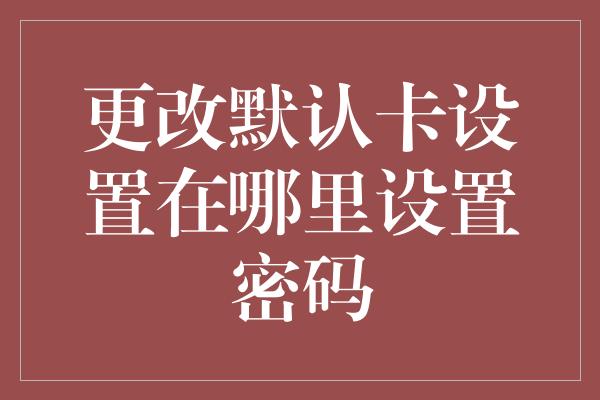 更改默认卡设置在哪里设置密码